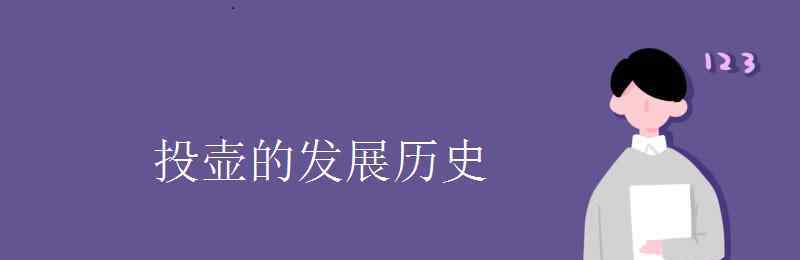 投壶的发展历史

123